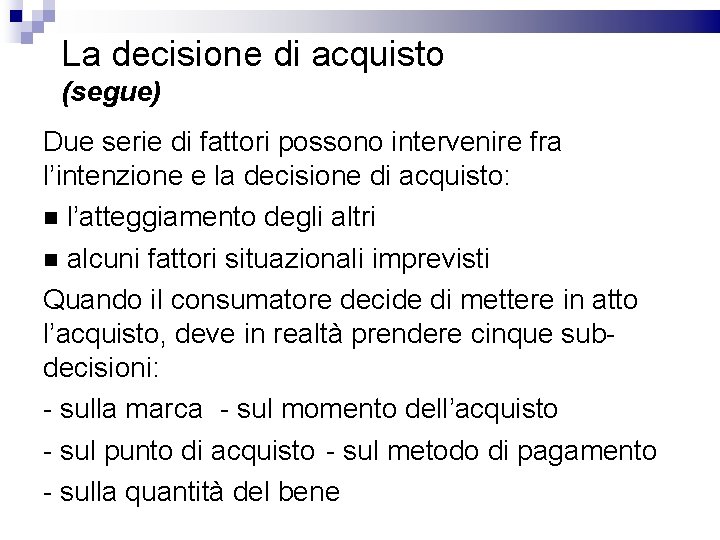 La decisione di acquisto
(segue)

Due serie di fattori possono intervenire fra l'intenzione e la decisione di acquisto:

■ l'atteggiamento degli altri

■ alcuni fattori situazionali imprevisti

Quando il consumatore decide di mettere in atto l'acquisto, deve in realtà prendere cinque sub-decisioni:

- sulla marca - sul momento dell'acquisto

- sul punto di acquisto - sul metodo di pagamento

- sulla quantità del bene